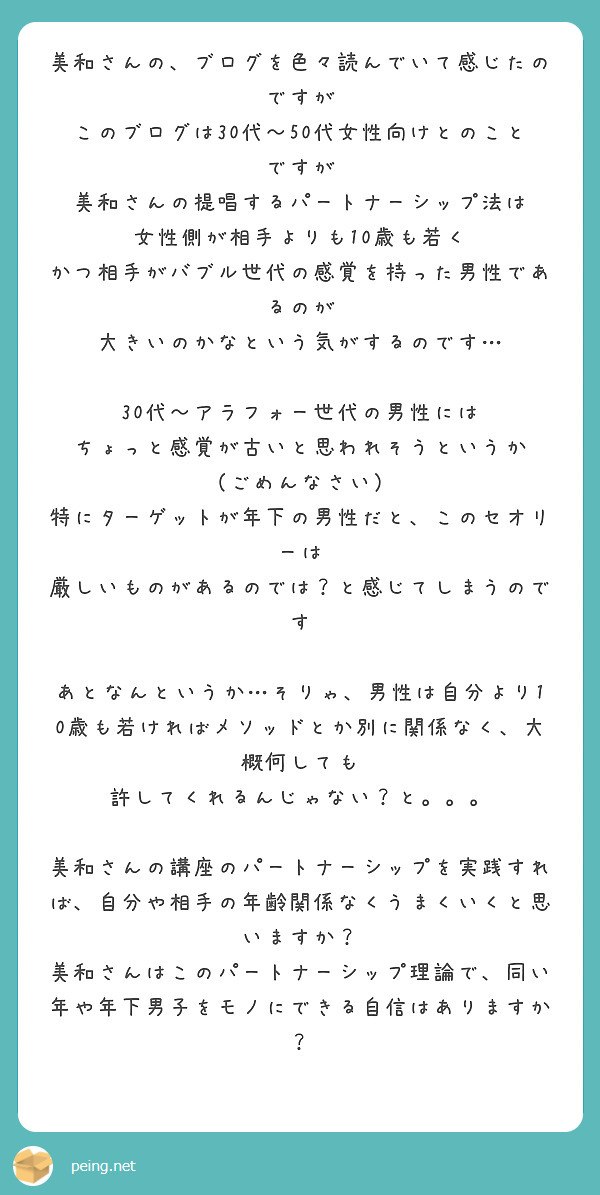 美和さんの、ブログを色々読んでいて感じたのですが
このブログは30代〜50代女性向けとのことですが
美和さんの提唱するパートナーシップ法は
女性側が相手よりも10歳も若く
かつ相手がバブル世代の感覚を持った男性であるのが
大きいのかなという気がするのです…

30代〜アラフォー世代の男性には
ちょっと感覚が古いと思われそうというか
(ごめんなさい)
特にターゲットが年下の男性だと、このセオリーは
厳しいものがあるのでは？と感じてしまうのです

あとなんというか…そりゃ、男性は自分より10歳も若ければメソッドとか別に関係なく、大概何しても
許してくれるんじゃない？と。。。

美和さんの講座のパートナーシップを実践すれば、自分や相手の年齢関係なくうまくいくと思いますか？
美和さんはこのパートナーシップ理論で、同い年や年下男子をモノにできる自信はありますか？

peing.net